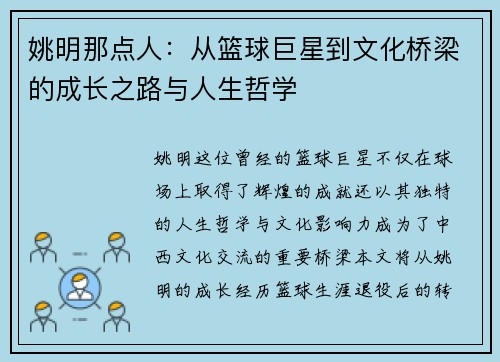 姚明那点人：从篮球巨星到文化桥梁的成长之路与人生哲学

姚明这位曾经的篮球巨星不仅在球场上取得了辉煌的成就还以其独特的人生哲学与文化影响力成为了中西文化交流的重要桥梁本文将从姚明的成长经历篮球生涯退役后的转